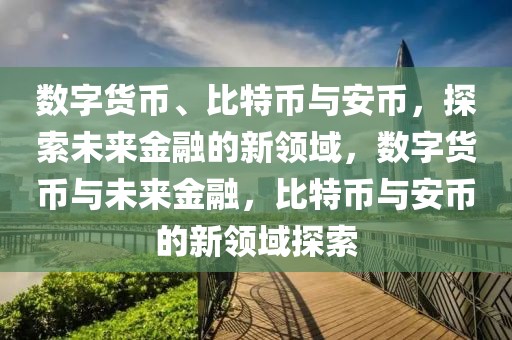 数字货币、比特币与安币，探索未来金融的新领域，数字货币与未来金融，比特币与安币的新领域探索